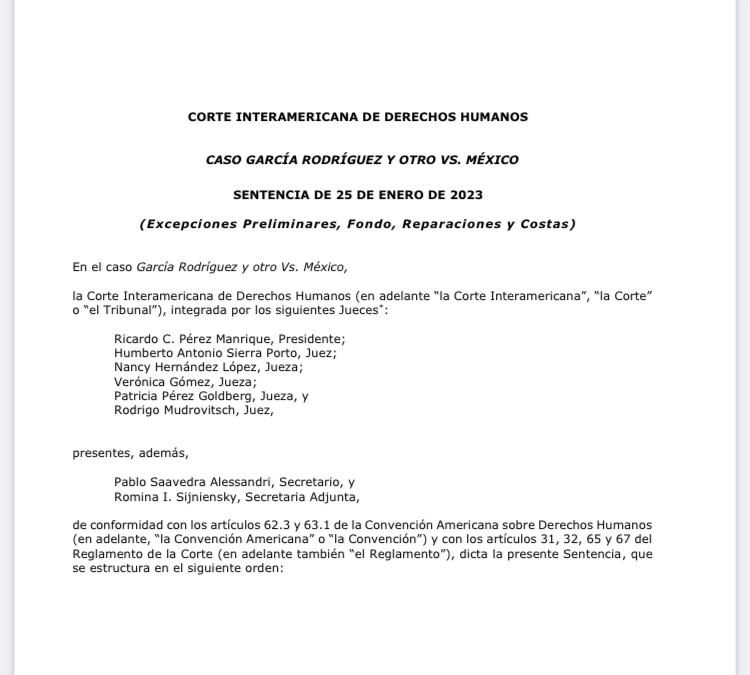 CORTE INTERAMERICANA DE DERECHOS HUMANOS

CASO GARCÍA RODRÍGUEZ Y OTRO VS. MÉXICO

SENTENCIA DE 25 DE ENERO DE 2023

(Excepciones Preliminares, Fondo, Reparaciones y Costas)

En el caso García Rodríguez y otro Vs. México,

la Corte Interamericana de Derechos Humanos (en adelante "la Corte Interamericana", "la Corte" o "el Tribunal"), integrada por los siguientes Jueces*:

Ricardo C. Pérez Manrique, Presidente;
Humberto Antonio Sierra Porto, Juez;
Nancy Hernández López, Jueza;
Verónica Gómez, Jueza;
Patricia Pérez Goldberg, Jueza, y
Rodrigo Mudrovitsch, Juez,

presentes, además,

Pablo Saavedra Alessandri, Secretario, y
Romina I. Sijniensky, Secretaria Adjunta,

de conformidad con los artículos 62.3 y 63.1 de la Convención Americana sobre Derechos Humanos (en adelante, "la Convención Americana" o "la Convención") y con los artículos 31, 32, 65 y 67 del Reglamento de la Corte (en adelante también "el Reglamento"), dicta la presente Sentencia, que se estructura en el siguiente orden: